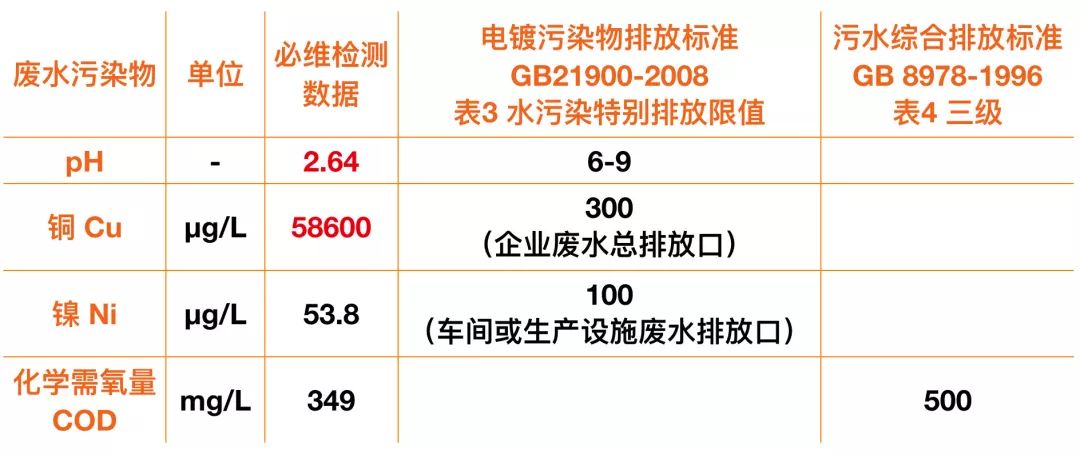 | 废水污染物 | 单位 | 必维检测数据 | 电镀污染物排放标准 GB21900-2008 表3 水污染特别排放限值 | 污水综合排放标准 GB 8978-1996 表4 三级 |
|---|---|---|---|---|
| pH | - | 2.64 | 6-9 | |
| 铜 Cu | μg/L | 58600 | 300 （企业废水总排放口） | |
| 镍 Ni | μg/L | 53.8 | 100 （车间或生产设施废水排放口） | |
| 化学需氧量 COD | mg/L | 349 | | 500 |